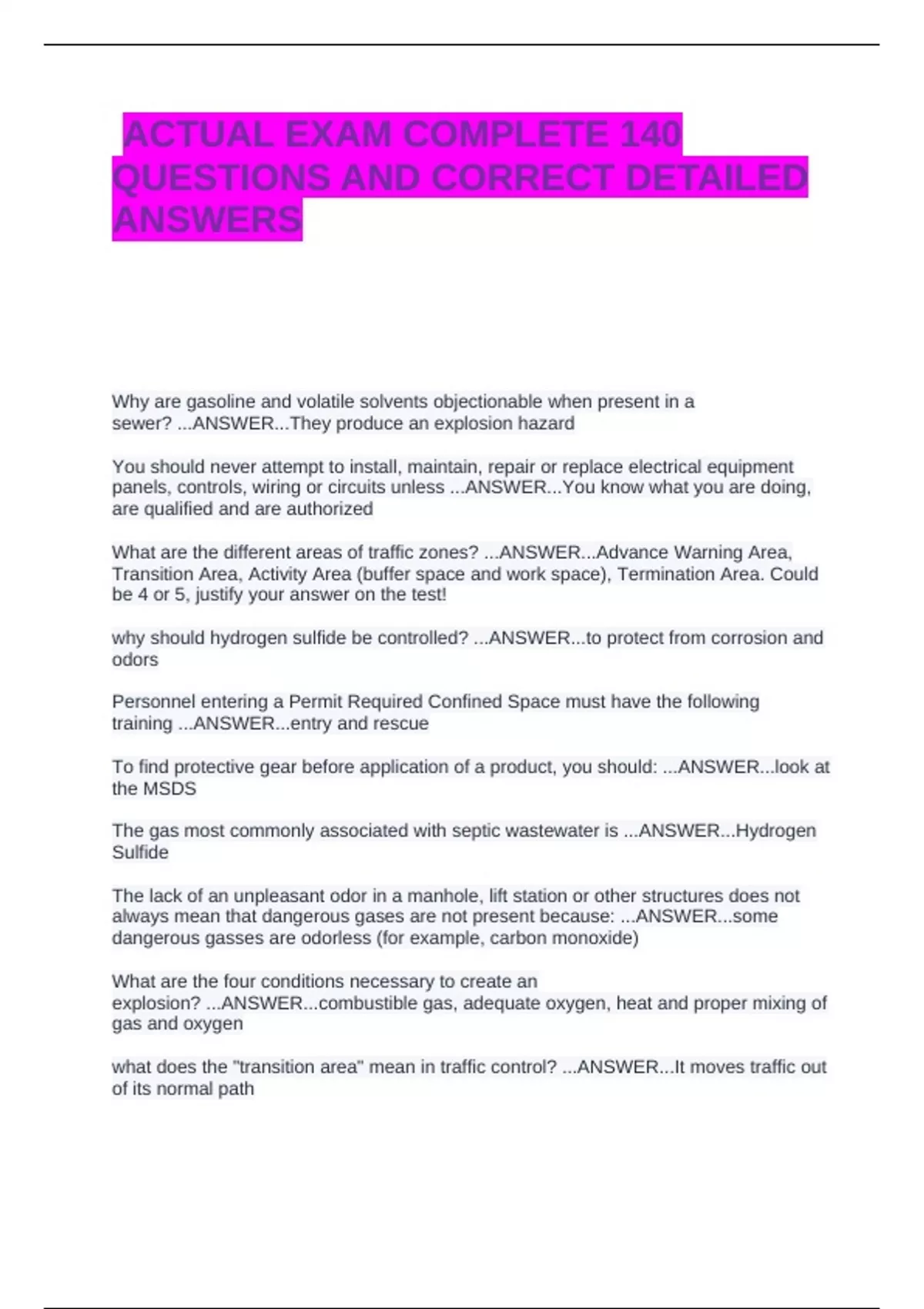 ACTUAL EXAM COMPLETE 140 QUESTIONS AND CORRECT DETAILED ANSWERS

Why are gasoline and volatile solvents objectionable when present in a sewer? ...ANSWER...They produce an explosion hazard

You should never attempt to install, maintain, repair or replace electrical equipment panels, controls, wiring or circuits unless ...ANSWER...You know what you are doing, are qualified and are authorized

What are the different areas of traffic zones? ...ANSWER...Advance Warning Area, Transition Area, Activity Area (buffer space and work space), Termination Area. Could be 4 or 5, justify your answer on the test!

why should hydrogen sulfide be controlled? ...ANSWER...to protect from corrosion and odors

Personnel entering a Permit Required Confined Space must have the following training ...ANSWER...entry and rescue

To find protective gear before application of a product, you should: ...ANSWER...look at the MSDS

The gas most commonly associated with septic wastewater is ...ANSWER...Hydrogen Sulfide

The lack of an unpleasant odor in a manhole, lift station or other structures does not always mean that dangerous gases are not present because: ...ANSWER...some dangerous gasses are odorless (for example, carbon monoxide)

What are the four conditions necessary to create an explosion? ...ANSWER...combustible gas, adequate oxygen, heat and proper mixing of gas and oxygen

what does the "transition area" mean in traffic control? ...ANSWER...It moves traffic out of its normal path